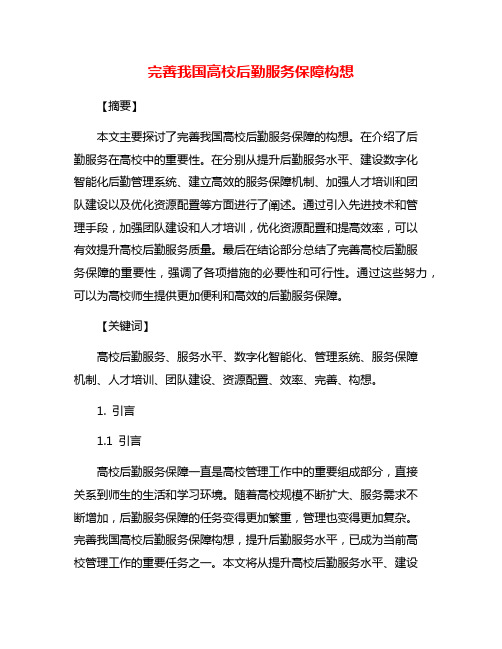 完善我国高校后勤服务保障构想

【摘要】

本文主要探讨了完善我国高校后勤服务保障的构想。在介绍了后勤服务在高校中的重要性。在分别从提升后勤服务水平、建设数字化智能化后勤管理系统、建立高效的服务保障机制、加强人才培训和团队建设以及优化资源配置等方面进行了阐述。通过引入先进技术和管理手段，加强团队建设和人才培训，优化资源配置和提高效率，可以有效提升高校后勤服务质量。最后在结论部分总结了完善高校后勤服务保障的重要性，强调了各项措施的必要性和可行性。通过这些努力，可以为高校师生提供更加便利和高效的后勤服务保障。

【关键词】

高校后勤服务、服务水平、数字化智能化、管理系统、服务保障机制、人才培训、团队建设、资源配置、效率、完善、构想。

1. 引言

1.1 引言

高校后勤服务保障一直是高校管理工作中的重要组成部分，直接关系到师生的生活和学习环境。随着高校规模不断扩大、服务需求不断增加，后勤服务保障的任务变得更加繁重，管理也变得更加复杂。完善我国高校后勤服务保障构想，提升后勤服务水平，已成为当前高校管理工作的重要任务之一。本文将从提升高校后勤服务水平、建设